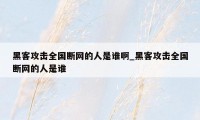 黑客攻击全国断网的人是谁啊_黑客攻击全国断网的人是谁